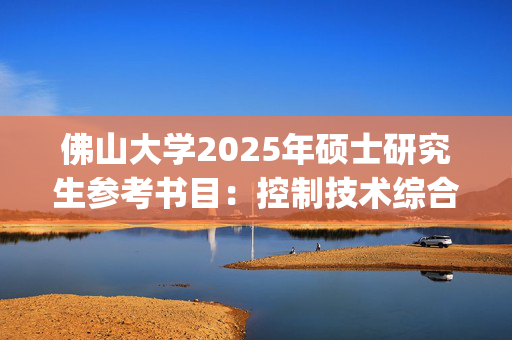 佛山大学2025年硕士研究生参考书目：控制技术综合